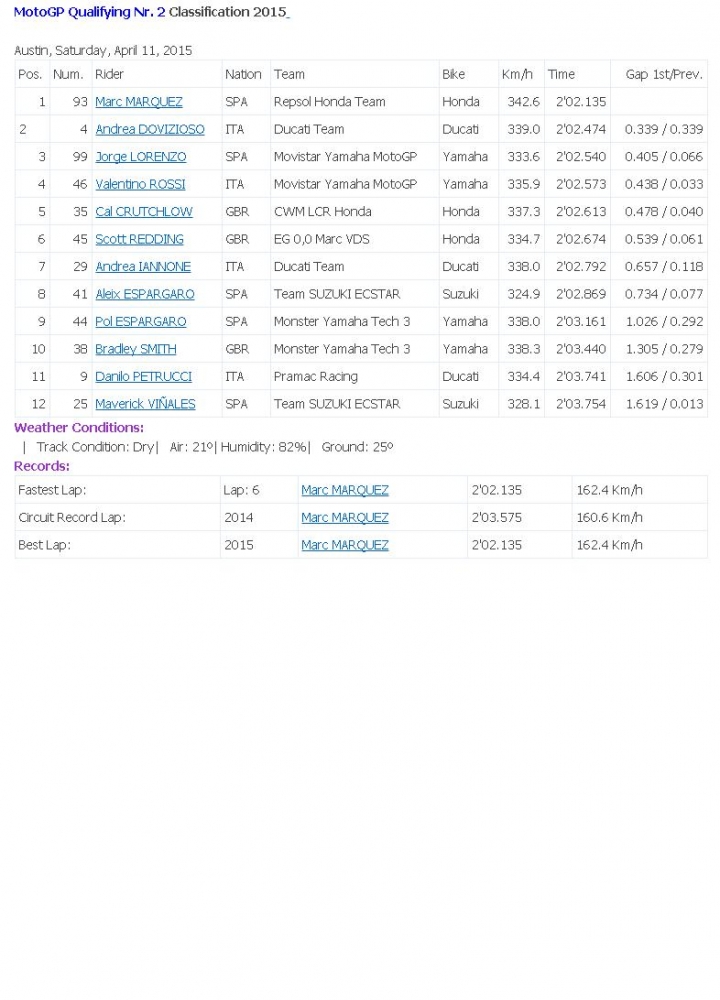 MotoGP Qualifying Nr. 2 Classification 2015

Austin, Saturday, April 11, 2015

| Pos. | Num. | Rider | Nation | Team | Bike | Km/h | Time | Gap 1st/Prev. |
|---|---|---|---|---|---|---|---|---|
| 1 | 93 | Marc MARQUEZ | SPA | Repsol Honda Team | Honda | 342.6 | 2'02.135 | |
| 2 | 4 | Andrea DOVIZIOSO | ITA | Ducati Team | Ducati | 339.0 | 2'02.474 | 0.339 / 0.339 |
| 3 | 99 | Jorge LORENZO | SPA | Movistar Yamaha MotoGP | Yamaha | 333.6 | 2'02.540 | 0.405 / 0.066 |
| 4 | 46 | Valentino ROSSI | ITA | Movistar Yamaha MotoGP | Yamaha | 335.9 | 2'02.573 | 0.438 / 0.033 |
| 5 | 35 | Cal CRUTCHLOW | GBR | CWM LCR Honda | Honda | 337.3 | 2'02.613 | 0.478 / 0.040 |
| 6 | 45 | Scott REDDING | GBR | EG 0,0 Marc VDS | Honda | 334.7 | 2'02.674 | 0.539 / 0.061 |
| 7 | 29 | Andrea IANNONE | ITA | Ducati Team | Ducati | 338.0 | 2'02.792 | 0.657 / 0.118 |
| 8 | 41 | Aleix ESPARGARO | SPA | Team SUZUKI ECSTAR | Suzuki | 324.9 | 2'02.869 | 0.734 / 0.077 |
| 9 | 44 | Pol ESPARGARO | SPA | Monster Yamaha Tech 3 | Yamaha | 338.0 | 2'03.161 | 1.026 / 0.292 |
| 10 | 38 | Bradley SMITH | GBR | Monster Yamaha Tech 3 | Yamaha | 338.3 | 2'03.440 | 1.305 / 0.279 |
| 11 | 9 | Danilo PETRUCCI | ITA | Pramac Racing | Ducati | 334.4 | 2'03.741 | 1.606 / 0.301 |
| 12 | 25 | Maverick VIÑALES | SPA | Team SUZUKI ECSTAR | Suzuki | 328.1 | 2'03.754 | 1.619 / 0.013 |

Weather Conditions:
| Track Condition: Dry| Air: 21º| Humidity: 82%| Ground: 25º

Records:

| Fastest Lap: | Lap: 6 | Marc MARQUEZ | 2'02.135 | 162.4 Km/h |
|---|---|---|---|---|
| Circuit Record Lap: | 2014 | Marc MARQUEZ | 2'03.575 | 160.6 Km/h |
| Best Lap: | 2015 | Marc MARQUEZ | 2'02.135 | 162.4 Km/h |